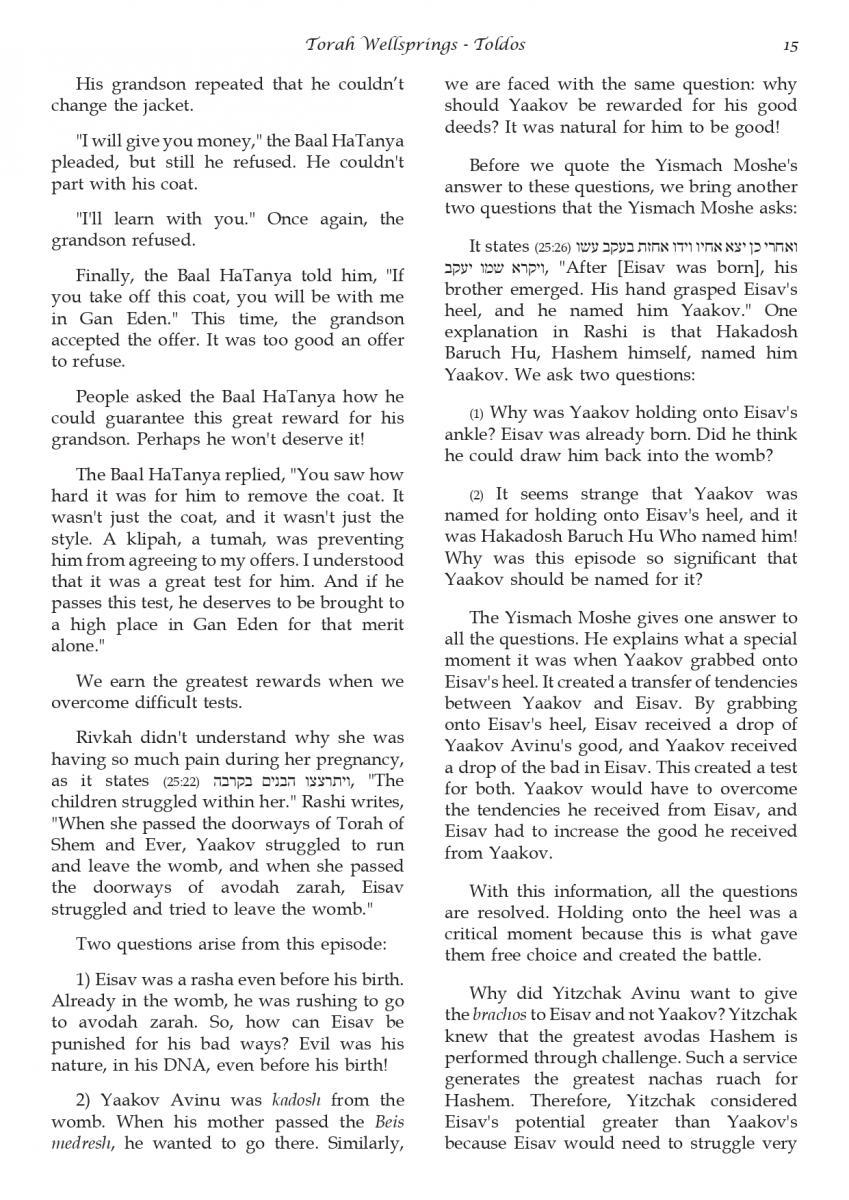 Torah Wellsprings - Toldos 15

His grandson repeated that he couldn't change the jacket.

"I will give you money," the Baal HaTanya pleaded, but still he refused. He couldn't part with his coat.

"I'll learn with you." Once again, the grandson refused.

Finally, the Baal HaTanya told him, "If you take off this coat, you will be with me in Gan Eden." This time, the grandson accepted the offer. It was too good an offer to refuse.

People asked the Baal HaTanya how he could guarantee this great reward for his grandson. Perhaps he won't deserve it!

The Baal HaTanya replied, "You saw how hard it was for him to remove the coat. It wasn't just the coat, and it wasn't just the style. A klipah, a tumah, was preventing him from agreeing to my offers. I understood that it was a great test for him. And if he passes this test, he deserves to be brought to a high place in Gan Eden for that merit alone."

We earn the greatest rewards when we overcome difficult tests.

Rivkah didn't understand why she was having so much pain during her pregnancy, as it states (25:22) ויתרצצו הבנים בקרבה, "The children struggled within her." Rashi writes, "When she passed the doorways of Torah of Shem and Ever, Yaakov struggled to run and leave the womb, and when she passed the doorways of avodah zarah, Eisav struggled and tried to leave the womb."

Two questions arise from this episode:

1) Eisav was a rasha even before his birth. Already in the womb, he was rushing to go to avodah zarah. So, how can Eisav be punished for his bad ways? Evil was his nature, in his DNA, even before his birth!

2) Yaakov Avinu was kadosh from the womb. When his mother passed the Beis medresh, he wanted to go there. Similarly, we are faced with the same question: why should Yaakov be rewarded for his good deeds? It was natural for him to be good!

Before we quote the Yismach Moshe's answer to these questions, we bring another two questions that the Yismach Moshe asks:

It states (25:26) ואחרי כן יצא אחיו וידו אחזת בעקב עשו ויקרא שמו יעקב, "After [Eisav was born], his brother emerged. His hand grasped Eisav's heel, and he named him Yaakov." One explanation in Rashi is that Hakadosh Baruch Hu, Hashem himself, named him Yaakov. We ask two questions:

(1) Why was Yaakov holding onto Eisav's ankle? Eisav was already born. Did he think he could draw him back into the womb?

(2) It seems strange that Yaakov was named for holding onto Eisav's heel, and it was Hakadosh Baruch Hu Who named him! Why was this episode so significant that Yaakov should be named for it?

The Yismach Moshe gives one answer to all the questions. He explains what a special moment it was when Yaakov grabbed onto Eisav's heel. It created a transfer of tendencies between Yaakov and Eisav. By grabbing onto Eisav's heel, Eisav received a drop of Yaakov Avinu's good, and Yaakov received a drop of the bad in Eisav. This created a test for both. Yaakov would have to overcome the tendencies he received from Eisav, and Eisav had to increase the good he received from Yaakov.

With this information, all the questions are resolved. Holding onto the heel was a critical moment because this is what gave them free choice and created the battle.

Why did Yitzchak Avinu want to give the brachos to Eisav and not Yaakov? Yitzchak knew that the greatest avodas Hashem is performed through challenge. Such a service generates the greatest nachas ruach for Hashem. Therefore, Yitzchak considered Eisav's potential greater than Yaakov's because Eisav would need to struggle very